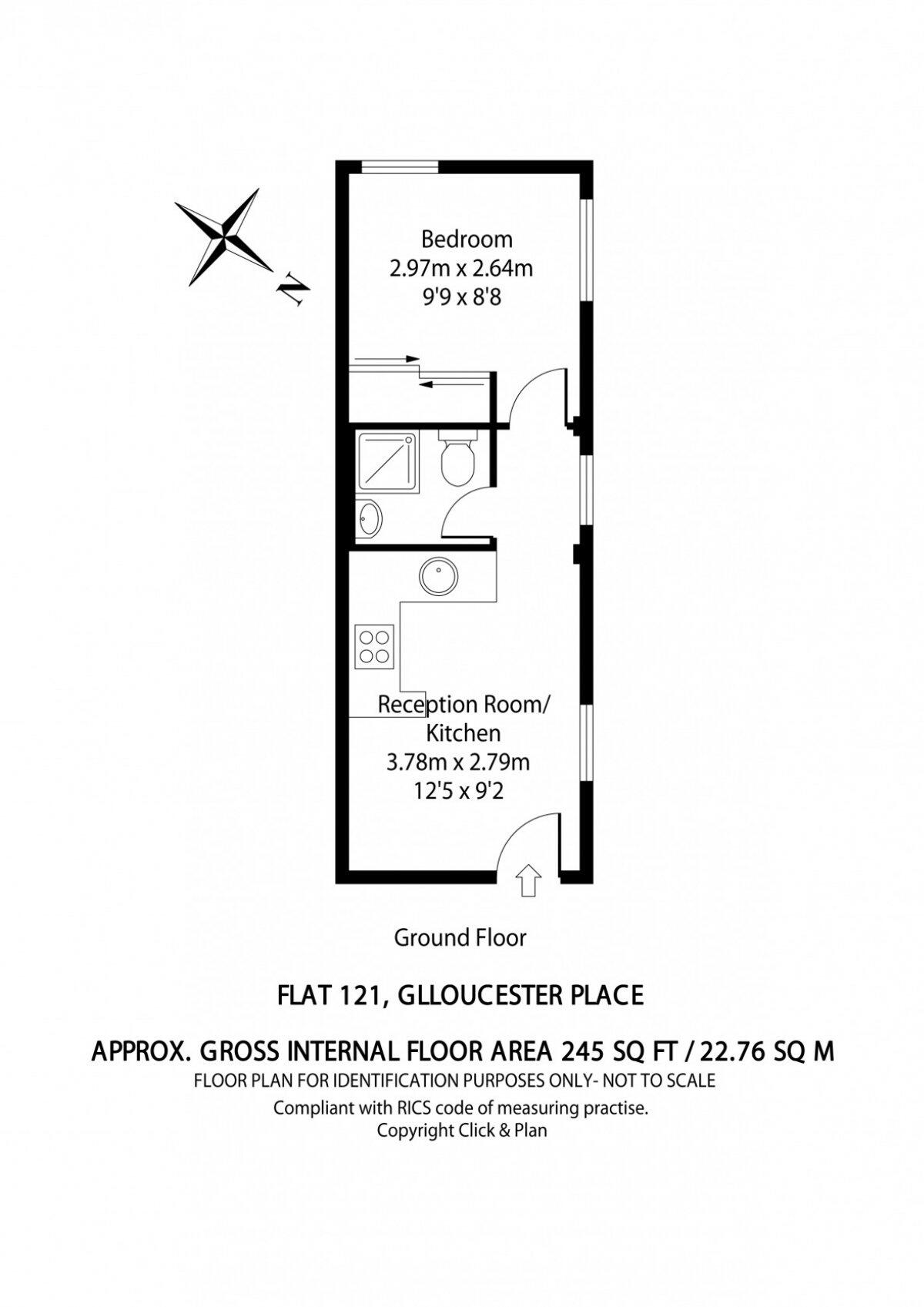 N

Bedroom
2.97m x 2.64m
9'9 x 8'8

Reception Room/
Kitchen
3.78m x 2.79m
12'5 x 9'2

Ground Floor

FLAT 121, GLLOUCESTER PLACE

APPROX. GROSS INTERNAL FLOOR AREA 245 SQ FT / 22.76 SQ M
FLOOR PLAN FOR IDENTIFICATION PURPOSES ONLY- NOT TO SCALE
Compliant with RICS code of measuring practise.
Copyright Click & Plan